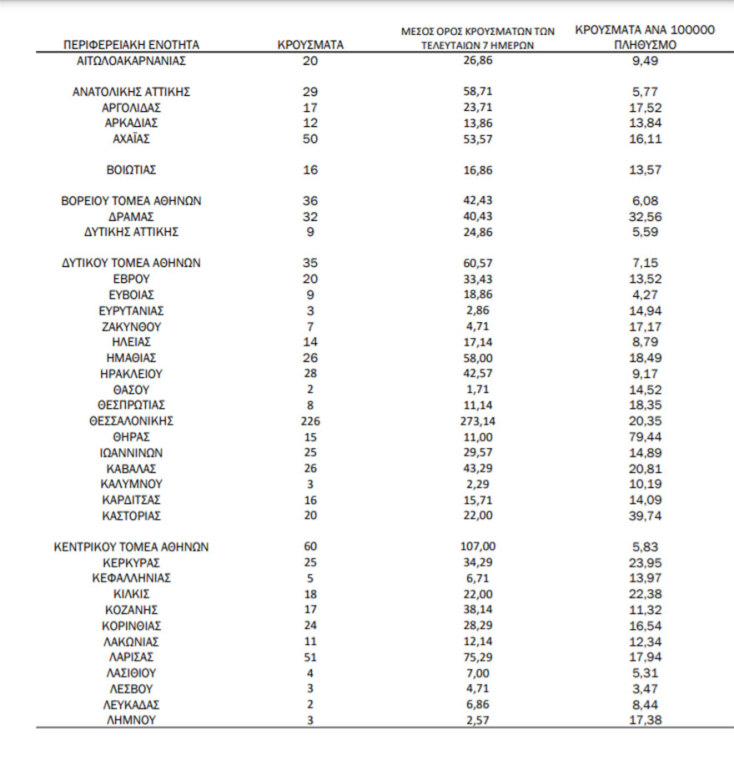 | ΠΕΡΙΦΕΡΕΙΑΚΗ ΕΝΟΤΗΤΑ | ΚΡΟΥΣΜΑΤΑ | ΜΕΣΟΣ ΟΡΟΣ ΚΡΟΥΣΜΑΤΩΝ ΤΩΝ ΤΕΛΕΥΤΑΙΩΝ 7 ΗΜΕΡΩΝ | ΚΡΟΥΣΜΑΤΑ ΑΝΑ 100000 ΠΛΗΘΥΣΜΟ |
|---|---|---|---|
| ΑΙΤΩΛΟΑΚΑΡΝΑΝΙΑΣ | 20 | 26,86 | 9,49 |
| ΑΝΑΤΟΛΙΚΗΣ ΑΤΤΙΚΗΣ | 29 | 58,71 | 5,77 |
| ΑΡΓΟΛΙΔΑΣ | 17 | 23,71 | 17,52 |
| ΑΡΚΑΔΙΑΣ | 12 | 13,86 | 13,84 |
| ΑΧΑΪΑΣ | 50 | 53,57 | 16,11 |
| ΒΟΙΩΤΙΑΣ | 16 | 16,86 | 13,57 |
| ΒΟΡΕΙΟΥ ΤΟΜΕΑ ΑΘΗΝΩΝ | 36 | 42,43 | 6,08 |
| ΔΡΑΜΑΣ | 32 | 40,43 | 32,56 |
| ΔΥΤΙΚΗΣ ΑΤΤΙΚΗΣ | 9 | 24,86 | 5,59 |
| ΔΥΤΙΚΟΥ ΤΟΜΕΑ ΑΘΗΝΩΝ | 35 | 60,57 | 7,15 |
| ΕΒΡΟΥ | 20 | 33,43 | 13,52 |
| ΕΥΒΟΙΑΣ | 9 | 18,86 | 4,27 |
| ΕΥΡΥΤΑΝΙΑΣ | 3 | 2,86 | 14,94 |
| ΖΑΚΥΝΘΟΥ | 7 | 4,71 | 17,17 |
| ΗΛΕΙΑΣ | 14 | 17,14 | 8,79 |
| ΗΜΑΘΙΑΣ | 26 | 58,00 | 18,49 |
| ΗΡΑΚΛΕΙΟΥ | 28 | 42,57 | 9,17 |
| ΘΑΣΟΥ | 2 | 1,71 | 14,52 |
| ΘΕΣΠΡΩΤΙΑΣ | 8 | 11,14 | 18,35 |
| ΘΕΣΣΑΛΟΝΙΚΗΣ | 226 | 273,14 | 20,35 |
| ΘΗΡΑΣ | 15 | 11,00 | 79,44 |
| ΙΩΑΝΝΙΝΩΝ | 25 | 29,57 | 14,89 |
| ΚΑΒΑΛΑΣ | 26 | 43,29 | 20,81 |
| ΚΑΛΥΜΝΟΥ | 3 | 2,29 | 10,19 |
| ΚΑΡΔΙΤΣΑΣ | 16 | 15,71 | 14,09 |
| ΚΑΣΤΟΡΙΑΣ | 20 | 22,00 | 39,74 |
| ΚΕΝΤΡΙΚΟΥ ΤΟΜΕΑ ΑΘΗΝΩΝ | 60 | 107,00 | 5,83 |
| ΚΕΡΚΥΡΑΣ | 25 | 34,29 | 23,95 |
| ΚΕΦΑΛΛΗΝΙΑΣ | 5 | 6,71 | 13,97 |
| ΚΙΛΚΙΣ | 18 | 22,00 | 22,38 |
| ΚΟΖΑΝΗΣ | 17 | 38,14 | 11,32 |
| ΚΟΡΙΝΘΙΑΣ | 24 | 28,29 | 16,54 |
| ΛΑΚΩΝΙΑΣ | 11 | 12,14 | 12,34 |
| ΛΑΡΙΣΑΣ | 51 | 75,29 | 17,94 |
| ΛΑΣΙΘΙΟΥ | 4 | 7,00 | 5,31 |
| ΛΕΣΒΟΥ | 3 | 4,71 | 3,47 |
| ΛΕΥΚΑΔΑΣ | 2 | 6,86 | 8,44 |
| ΛΗΜΝΟΥ | 3 | 2,57 | 17,38 |